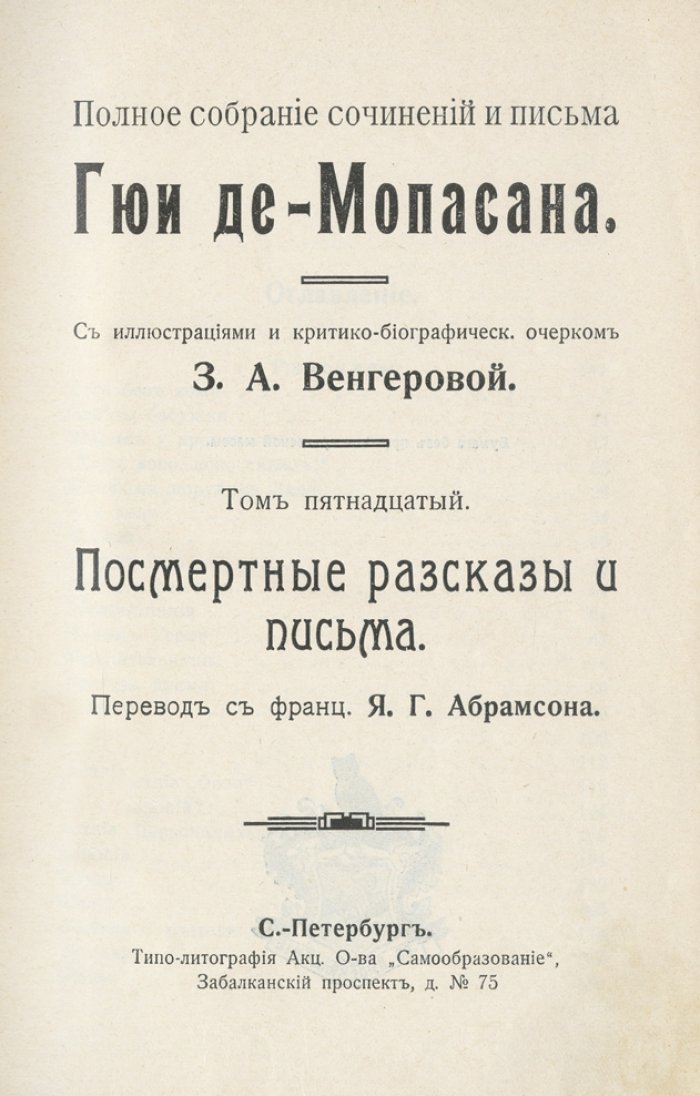 Полное собраніе сочиненій и письма

Гюи де-Мопасана.

Съ иллюстраціями и критико-біографическ. очеркомъ

З. А. Венгеровой.

Томъ пятнадцатый.

Посмертные разсказы и письма.

Переводъ съ франц. Я. Г. Абрамсона.

С.-Петербургъ.

Типо-литографія Акц. О-ва „Самообразованіе“, Забалканскій проспектъ, д. № 75